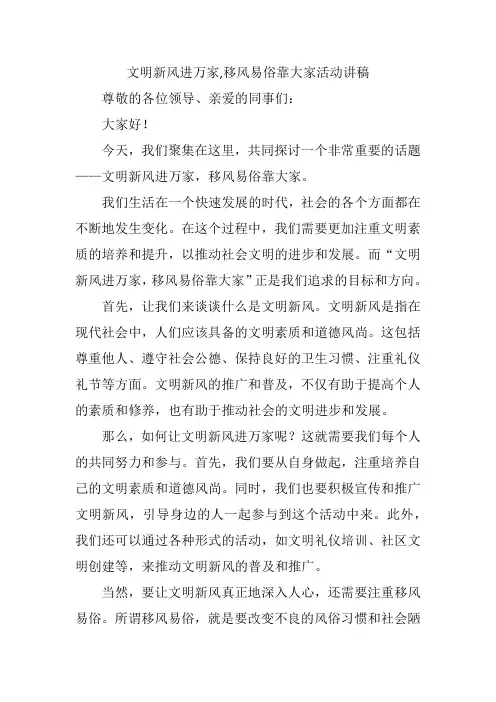 文明新风进万家,移风易俗靠大家活动讲稿

尊敬的各位领导、亲爱的同事们：

大家好！

今天，我们聚集在这里，共同探讨一个非常重要的话题——文明新风进万家，移风易俗靠大家。

我们生活在一个快速发展的时代，社会的各个方面都在不断地发生变化。在这个过程中，我们需要更加注重文明素质的培养和提升，以推动社会文明的进步和发展。而“文明新风进万家，移风易俗靠大家”正是我们追求的目标和方向。

首先，让我们来谈谈什么是文明新风。文明新风是指在现代社会中，人们应该具备的文明素质和道德风尚。这包括尊重他人、遵守社会公德、保持良好的卫生习惯、注重礼仪礼节等方面。文明新风的推广和普及，不仅有助于提高个人的素质和修养，也有助于推动社会的文明进步和发展。

那么，如何让文明新风进万家呢？这就需要我们每个人的共同努力和参与。首先，我们要从自身做起，注重培养自己的文明素质和道德风尚。同时，我们也要积极宣传和推广文明新风，引导身边的人一起参与到这个活动中来。此外，我们还可以通过各种形式的活动，如文明礼仪培训、社区文明创建等，来推动文明新风的普及和推广。

当然，要让文明新风真正地深入人心，还需要注重移风易俗。所谓移风易俗，就是要改变不良的风俗习惯和社会陋